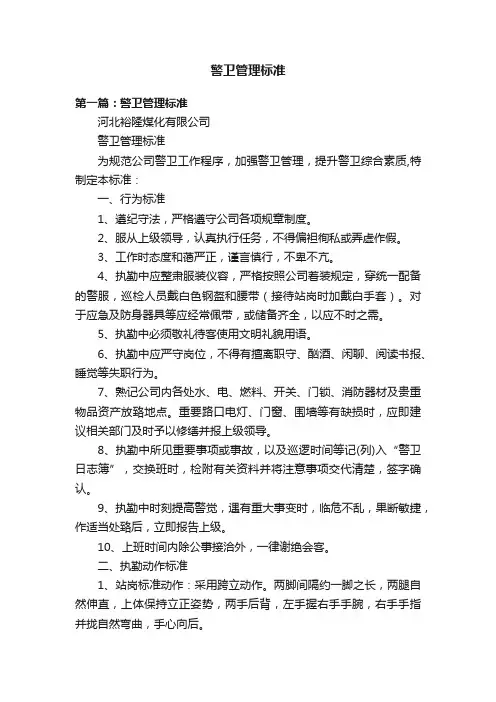 警卫管理标准

第一篇：警卫管理标准

河北裕隆煤化有限公司

警卫管理标准

为规范公司警卫工作程序，加强警卫管理，提升警卫综合素质,特制定本标准：

一、行为标准

1、遵纪守法，严格遵守公司各项规章制度。

2、服从上级领导，认真执行任务，不得偏袒徇私或弄虚作假。

3、工作时态度和蔼严正，谨言慎行，不卑不亢。

4、执勤中应整肃服装仪容，严格按照公司着装规定，穿统一配备的警服，巡检人员戴白色钢盔和腰带（接待站岗时加戴白手套）。对于应急及防身器具等应经常佩带，或储备齐全，以应不时之需。

5、执勤中必须敬礼待客使用文明礼貌用语。

6、执勤中应严守岗位，不得有擅离职守、酗酒、闲聊、阅读书报、睡觉等失职行为。

7、熟记公司内各处水、电、燃料、开关、门锁、消防器材及贵重物品资产放臵地点。重要路口电灯、门窗、围墙等有缺损时，应即建议相关部门及时予以修缮并报上级领导。

8、执勤中所见重要事项或事故，以及巡逻时间等记(列)入“警卫日志簿”，交换班时，检附有关资料并将注意事项交代清楚，签字确认。

9、执勤中时刻提高警觉，遇有重大事变时，临危不乱，果断敏捷，作适当处臵后，立即报告上级。

10、上班时间内除公事接洽外，一律谢绝会客。

二、执勤动作标准

1、站岗标准动作：采用跨立动作。两脚间隔约一脚之长，两腿自然伸直，上体保持立正姿势，两手后背，左手握右手手腕，右手手指并拢自然弯曲，手心向后。